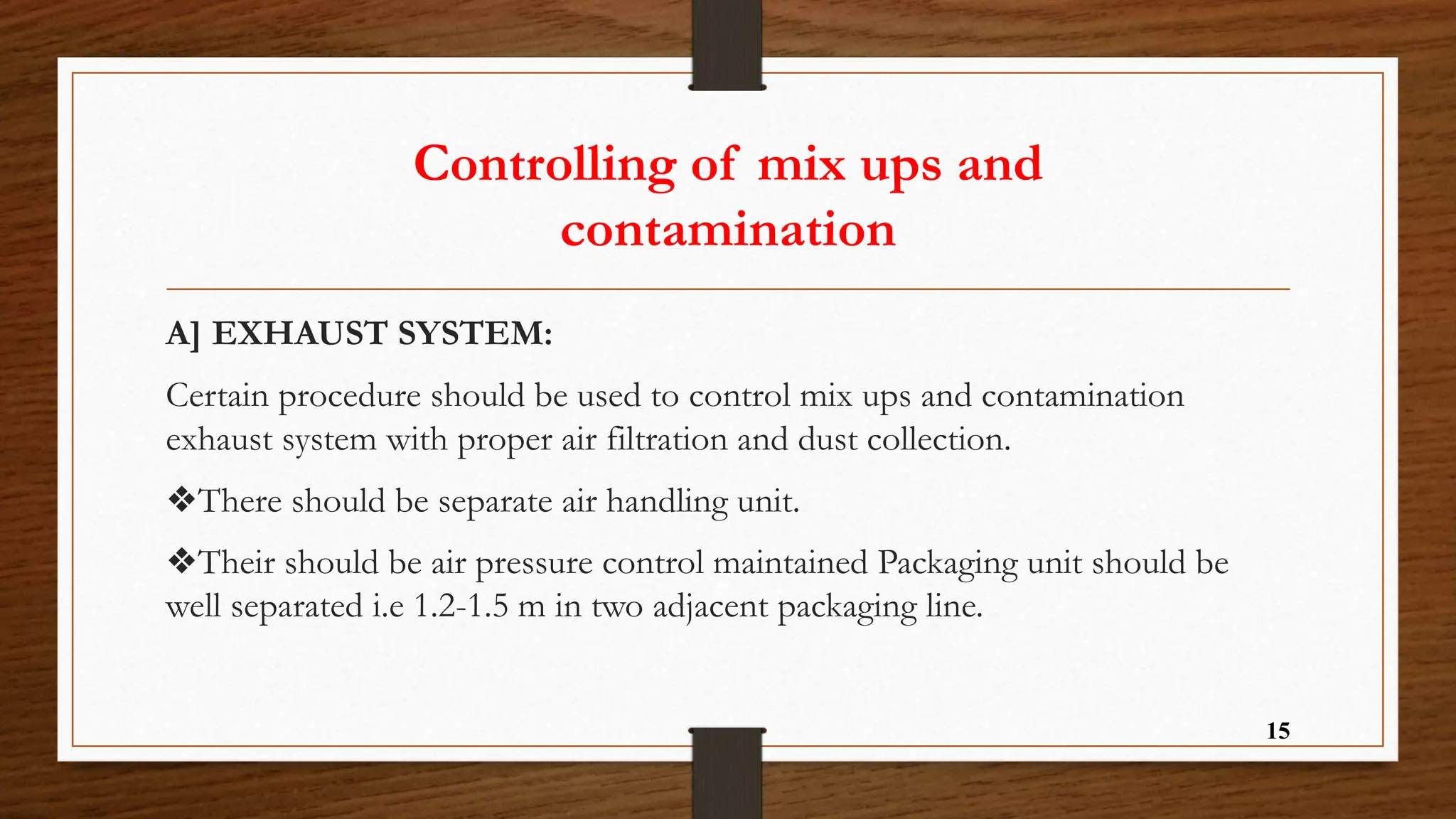 Controlling of mix ups and contamination

A] EXHAUST SYSTEM:

Certain procedure should be used to control mix ups and contamination exhaust system with proper air filtration and dust collection.

❖There should be separate air handling unit.

❖Their should be air pressure control maintained Packaging unit should be well separated i.e 1.2-1.5 m in two adjacent packaging line.

15